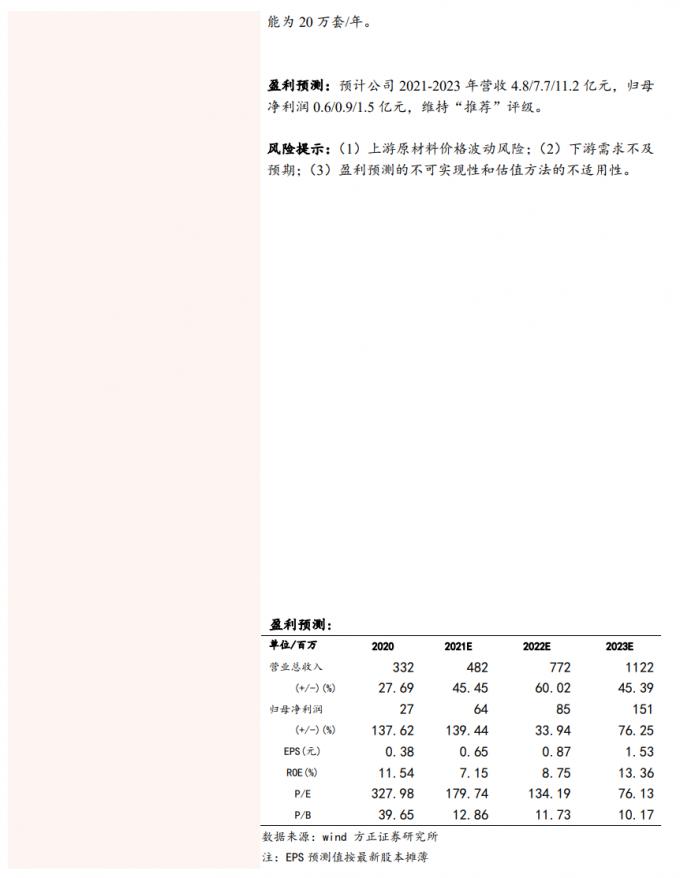 能为 20 万套/年。

盈利预测：预计公司 2021-2023 年营收 4.8/7.7/11.2 亿元，归母净利润 0.6/0.9/1.5 亿元，维持“推荐”评级。

风险提示：（1）上游原材料价格波动风险；（2）下游需求不及预期；（3）盈利预测的不可实现性和估值方法的不适用性。

盈利预测：

| 单位/百万 | 2020 | 2021E | 2022E | 2023E |
|---|---|---|---|---|
| 营业总收入 | 332 | 482 | 772 | 1122 |
| (+/-)(%) | 27.69 | 45.45 | 60.02 | 45.39 |
| 归母净利润 | 27 | 64 | 85 | 151 |
| (+/-)(%) | 137.62 | 139.44 | 33.94 | 76.25 |
| EPS(元) | 0.38 | 0.65 | 0.87 | 1.53 |
| ROE(%) | 11.54 | 7.15 | 8.75 | 13.36 |
| P/E | 327.98 | 179.74 | 134.19 | 76.13 |
| P/B | 39.65 | 12.86 | 11.73 | 10.17 |

数据来源：wind 方正证券研究所
注：EPS 预测值按最新股本摊薄